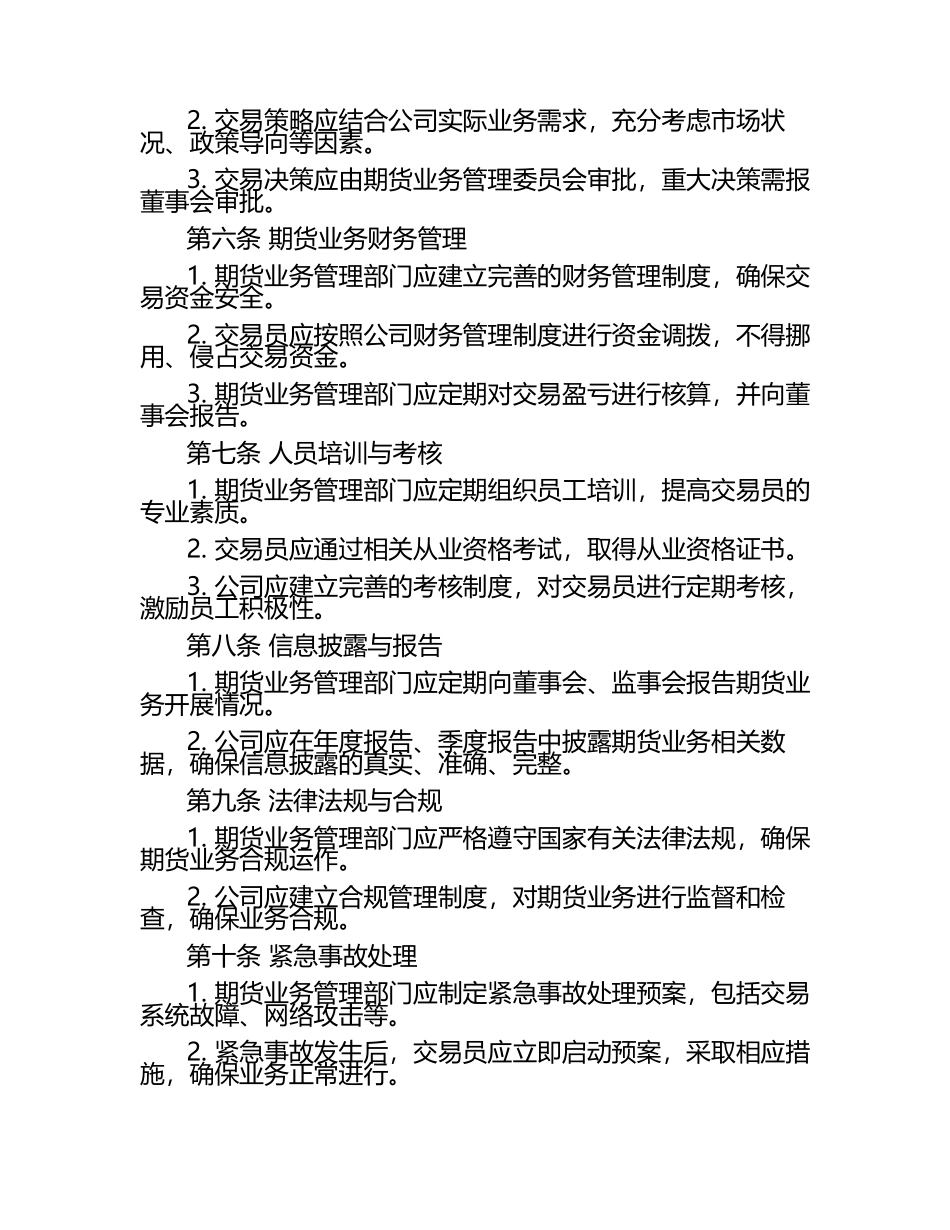 2. 交易策略应结合公司实际业务需求，充分考虑市场状况、政策导向等因素。

3. 交易决策应由期货业务管理委员会审批，重大决策需报董事会审批。

第六条 期货业务财务管理

1. 期货业务管理部门应建立完善的财务管理制度，确保交易资金安全。

2. 交易员应按照公司财务管理制度进行资金调拨，不得挪用、侵占交易资金。

3. 期货业务管理部门应定期对交易盈亏进行核算，并向董事会报告。

第七条 人员培训与考核

1. 期货业务管理部门应定期组织员工培训，提高交易员的专业素质。

2. 交易员应通过相关从业资格考试，取得从业资格证书。

3. 公司应建立完善的考核制度，对交易员进行定期考核，激励员工积极性。

第八条 信息披露与报告

1. 期货业务管理部门应定期向董事会、监事会报告期货业务开展情况。

2. 公司应在年度报告、季度报告中披露期货业务相关数据，确保信息披露的真实、准确、完整。

第九条 法律法规与合规

1. 期货业务管理部门应严格遵守国家有关法律法规，确保期货业务合规运作。

2. 公司应建立合规管理制度，对期货业务进行监督和检查，确保业务合规。

第十条 紧急事故处理

1. 期货业务管理部门应制定紧急事故处理预案，包括交易系统故障、网络攻击等。

2. 紧急事故发生后，交易员应立即启动预案，采取相应措施，确保业务正常进行。